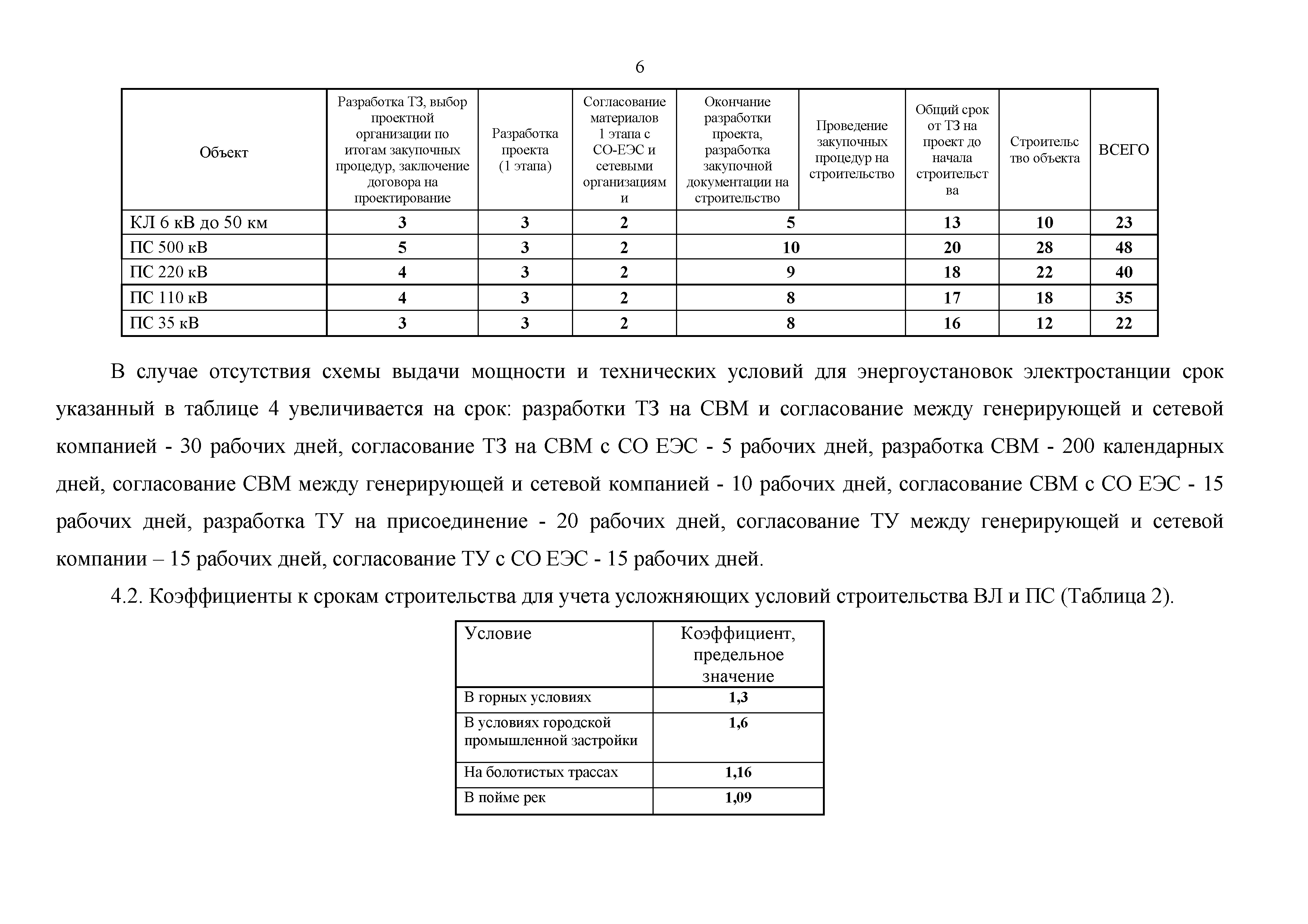 6

| Объект | Разработка ТЗ, выбор проектной организации по итогам закупочных процедур, заключение договора на проектирование | Разработка проекта (1 этапа) | Согласование материалов 1 этапа с СО-ЕЭС и сетевыми организациями | Окончание разработки проекта, разработка закупочной документации на строительство | Проведение закупочных процедур на строительство | Общий срок от ТЗ на проект до начала строительства | Строительство объекта | ВСЕГО |
|---|---|---|---|---|---|---|---|---|
| КЛ 6 кВ до 50 км | 3 | 3 | 2 | 5 | | 13 | 10 | 23 |
| ПС 500 кВ | 5 | 3 | 2 | 10 | | 20 | 28 | 48 |
| ПС 220 кВ | 4 | 3 | 2 | 9 | | 18 | 22 | 40 |
| ПС 110 кВ | 4 | 3 | 2 | 8 | | 17 | 18 | 35 |
| ПС 35 кВ | 3 | 3 | 2 | 8 | | 16 | 12 | 22 |

В случае отсутствия схемы выдачи мощности и технических условий для энергоустановок электростанции срок указанный в таблице 4 увеличивается на срок: разработки ТЗ на СВМ и согласование между генерирующей и сетевой компанией - 30 рабочих дней, согласование ТЗ на СВМ с СО ЕЭС - 5 рабочих дней, разработка СВМ - 200 календарных дней, согласование СВМ между генерирующей и сетевой компанией - 10 рабочих дней, согласование СВМ с СО ЕЭС - 15 рабочих дней, разработка ТУ на присоединение - 20 рабочих дней, согласование ТУ между генерирующей и сетевой компании – 15 рабочих дней, согласование ТУ с СО ЕЭС - 15 рабочих дней.

4.2. Коэффициенты к срокам строительства для учета усложняющих условий строительства ВЛ и ПС (Таблица 2).

| Условие | Коэффициент, предельное значение |
|---|---|
| В горных условиях | 1,3 |
| В условиях городской промышленной застройки | 1,6 |
| На болотистых трассах | 1,16 |
| В пойме рек | 1,09 |